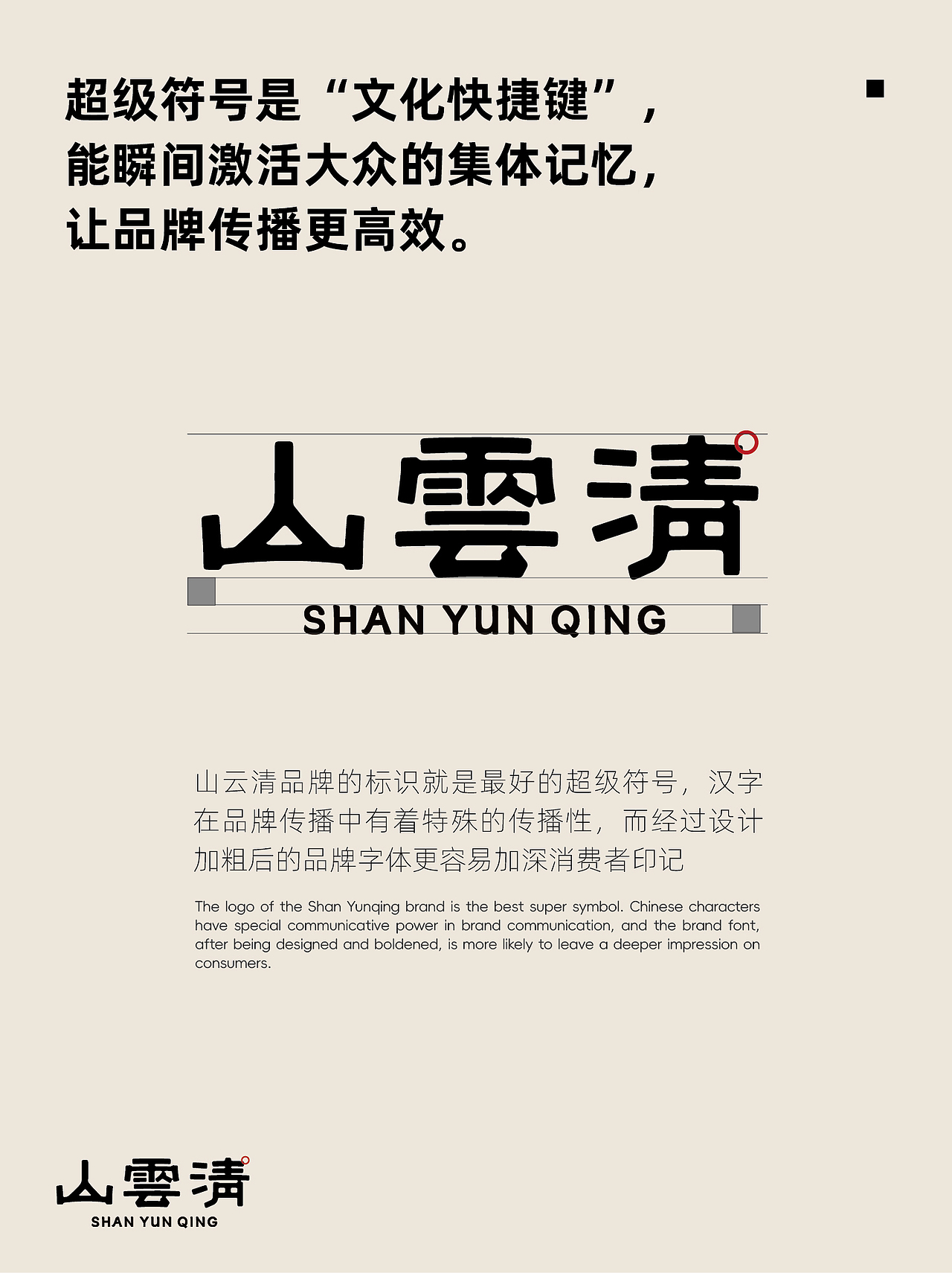 超级符号是“文化快捷键”，
能瞬间激活大众的集体记忆，
让品牌传播更高效。

山雲清
SHAN YUN QING

山云清品牌的标识就是最好的超级符号，汉字在品牌传播中有着特殊的传播性，而经过设计加粗后的品牌字体更容易加深消费者印记

The logo of the Shan Yunqing brand is the best super symbol. Chinese characters have special communicative power in brand communication, and the brand font, after being designed and boldened, is more likely to leave a deeper impression on consumers.

山雲清
SHAN YUN QING